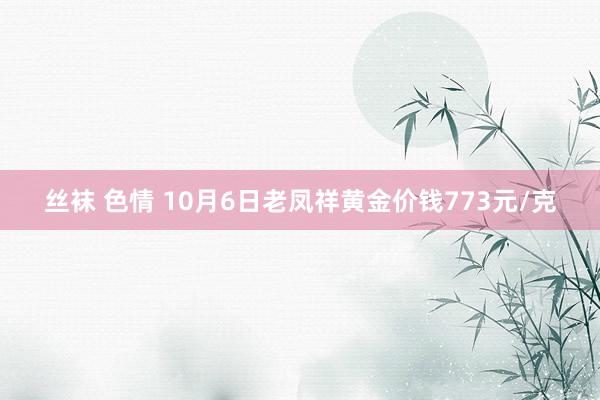 丝袜 色情 10月6日老凤祥黄金价钱773元/克